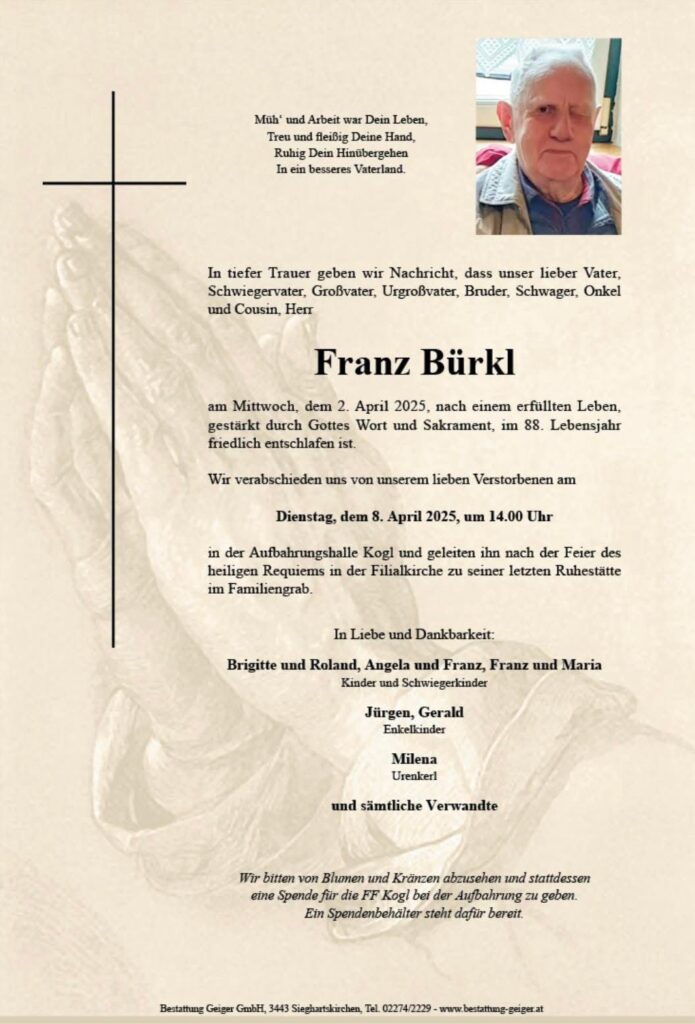 Müh' und Arbeit war Dein Leben,
Treu und fleißig Deine Hand,
Ruhig Dein Hinübergehen
In ein besseres Vaterland.

In tiefer Trauer geben wir Nachricht, dass unser lieber Vater, Schwiegervater, Großvater, Urgroßvater, Bruder, Schwager, Onkel und Cousin, Herr

Franz Bürkl

am Mittwoch, dem 2. April 2025, nach einem erfüllten Leben, gestärkt durch Gottes Wort und Sakrament, im 88. Lebensjahr friedlich entschlafen ist.

Wir verabschieden uns von unserem lieben Verstorbenen am

Dienstag, dem 8. April 2025, um 14.00 Uhr

in der Aufbahrungshalle Kogl und geleiten ihn nach der Feier des heiligen Requiems in der Filialkirche zu seiner letzten Ruhestätte im Familiengrab.

In Liebe und Dankbarkeit:

Brigitte und Roland, Angela und Franz, Franz und Maria
Kinder und Schwiegerkinder

Jürgen, Gerald
Enkelkinder

Milena
Urenkerl

und sämtliche Verwandte

Wir bitten von Blumen und Kränzen abzusehen und stattdessen eine Spende für die FF Kogl bei der Aufbahrung zu geben. Ein Spendenbehälter steht dafür bereit.

Bestattung Geiger GmbH, 3443 Sieghartskirchen, Tel. 02274/2229 - www.bestattung-geiger.at